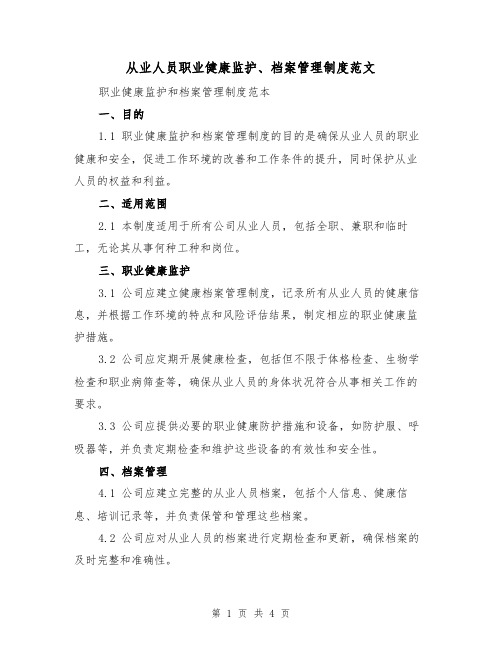 从业人员职业健康监护、档案管理制度范文

职业健康监护和档案管理制度范本

一、目的

1.1 职业健康监护和档案管理制度的目的是确保从业人员的职业健康和安全，促进工作环境的改善和工作条件的提升，同时保护从业人员的权益和利益。

二、适用范围

2.1 本制度适用于所有公司从业人员，包括全职、兼职和临时工，无论其从事何种工种和岗位。

三、职业健康监护

3.1 公司应建立健康档案管理制度，记录所有从业人员的健康信息，并根据工作环境的特点和风险评估结果，制定相应的职业健康监护措施。

3.2 公司应定期开展健康检查，包括但不限于体格检查、生物学检查和职业病筛查等，确保从业人员的身体状况符合从事相关工作的要求。

3.3 公司应提供必要的职业健康防护措施和设备，如防护服、呼吸器等，并负责定期检查和维护这些设备的有效性和安全性。

四、档案管理

4.1 公司应建立完整的从业人员档案，包括个人信息、健康信息、培训记录等，并负责保管和管理这些档案。

4.2 公司应对从业人员的档案进行定期检查和更新，确保档案的及时完整和准确性。

第 1 页 共 4 页